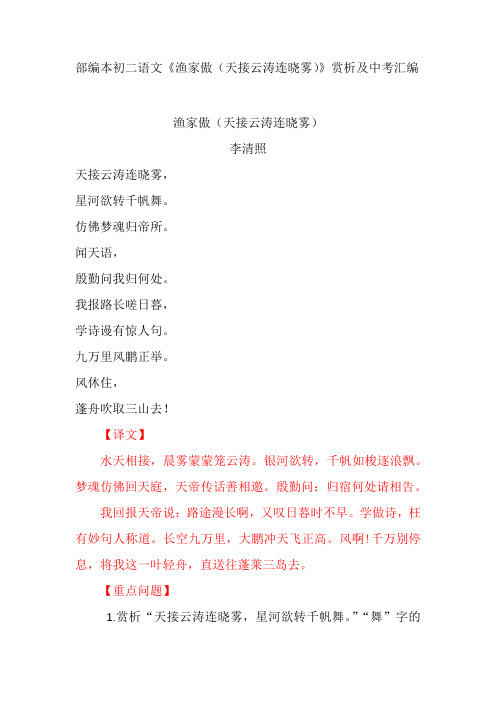 部编本初二语文《渔家傲（天接云涛连晓雾）》赏析及中考汇编

渔家傲（天接云涛连晓雾）

李清照

天接云涛连晓雾，

星河欲转千帆舞。

仿佛梦魂归帝所。

闻天语，

殷勤问我归何处。

我报路长嗟日暮，

学诗谩有惊人句。

九万里风鹏正举。

风休住，

蓬舟吹取三山去！

【译文】

水天相接，晨雾蒙蒙笼云涛。银河欲转，千帆如梭逐浪飘。梦魂仿佛回天庭，天帝传话善相邀。殷勤问：归宿何处请相告。

我回报天帝说：路途漫长啊，又叹日暮时不早。学做诗，枉有妙句人称道。长空九万里，大鹏冲天飞正高。风啊！千万别停息，将我这一叶轻舟，直送往蓬莱三岛去。

【重点问题】

1.赏析“天接云涛连晓雾，星河欲转千帆舞。”“舞”字的